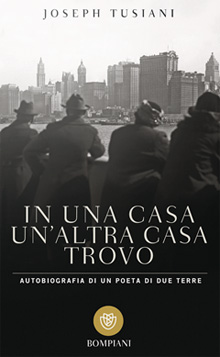 JOSEPH TUSIANI

IN UNA CASA UN'ALTRA CASA TROVO

AUTOBIOGRAFIA DI UN POETA DI DUE TERRE

BOMPIANI